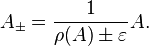 $A_{\pm} = \frac{1}{\rho(A) \pm \varepsilon} A.$